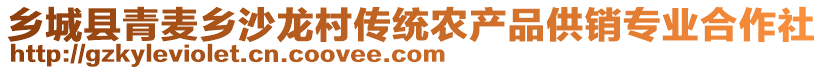 乡城县青麦乡沙龙村传统农产品供销专业合作社
http://gzkyleviolet.cn.coovee.com